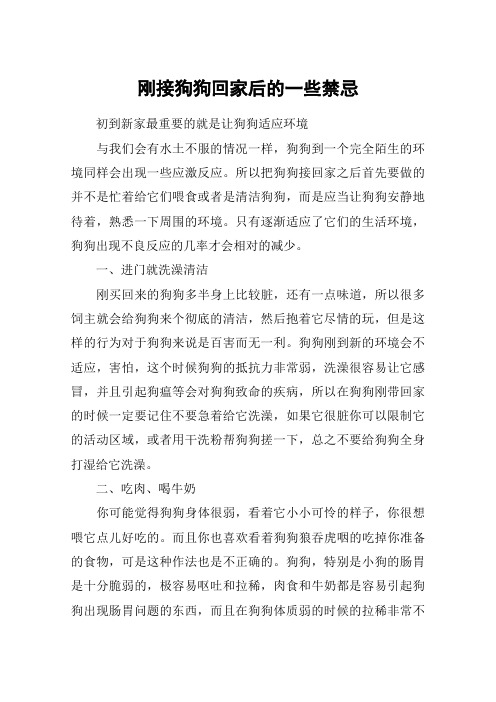 刚接狗狗回家后的一些禁忌

初到新家最重要的就是让狗狗适应环境

与我们会有水土不服的情况一样，狗狗到一个完全陌生的环境同样会出现一些应激反应。所以把狗狗接回家之后首先要做的并不是忙着给它们喂食或者是清洁狗狗，而是应当让狗狗安静地待着，熟悉一下周围的环境。只有逐渐适应了它们的生活环境，狗狗出现不良反应的几率才会相对的减少。

一、进门就洗澡清洁

刚买回来的狗狗多半身上比较脏，还有一点味道，所以很多饲主就会给狗狗来个彻底的清洁，然后抱着它尽情的玩，但是这样的行为对于狗狗来说是百害而无一利。狗狗刚到新的环境会不适应，害怕，这个时候狗狗的抵抗力非常弱，洗澡很容易让它感冒，并且引起狗瘟等会对狗狗致命的疾病，所以在狗狗刚带回家的时候一定要记住不要急着给它洗澡，如果它很脏你可以限制它的活动区域，或者用干洗粉帮狗狗搓一下，总之不要给狗狗全身打湿给它洗澡。

二、吃肉、喝牛奶

你可能觉得狗狗身体很弱，看着它小小可怜的样子，你很想喂它点儿好吃的。而且你也喜欢看着狗狗狼吞虎咽的吃掉你准备的食物，可是这种作法也是不正确的。狗狗，特别是小狗的肠胃是十分脆弱的，极容易呕吐和拉稀，肉食和牛奶都是容易引起狗狗出现肠胃问题的东西，而且在狗狗体质弱的时候的拉稀非常不